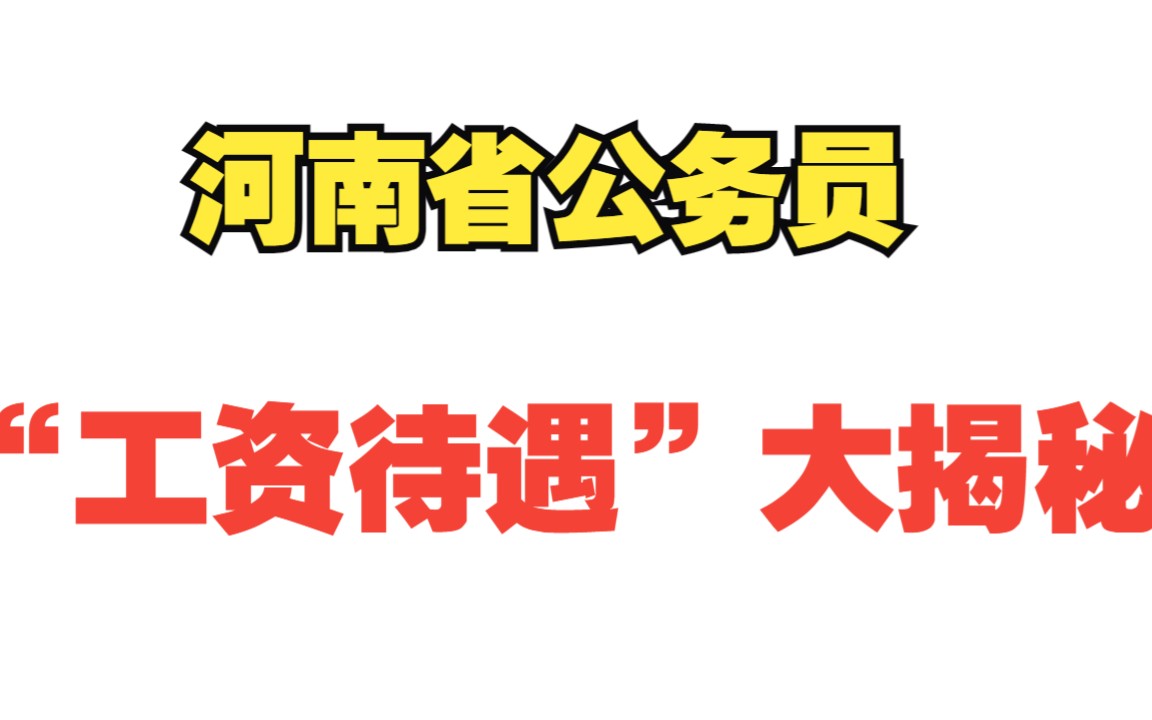 河南省公务员

“工资待遇”大揭秘